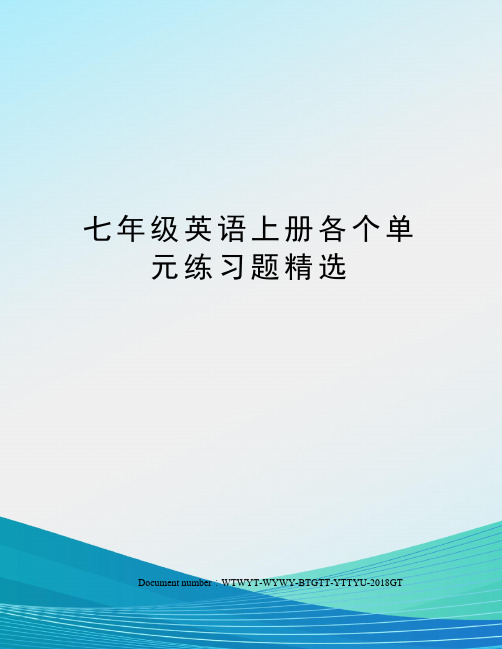 七年级英语上册各个单元练习题精选

Document number：WTWYT-WYWY-BTGTT-YTTYU-2018GT